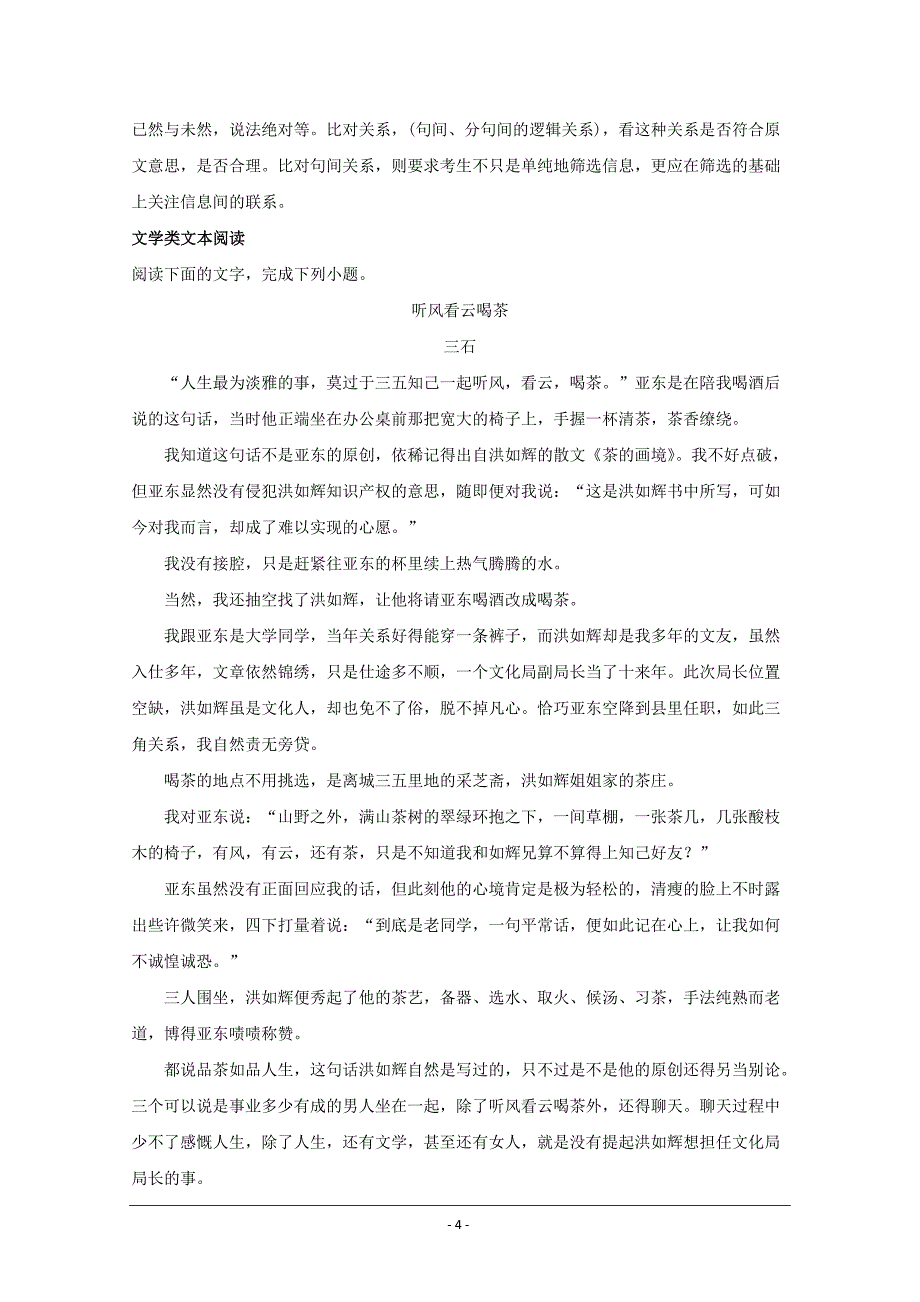 已然与未然，说法绝对等。比对关系，（句间、分句间的逻辑关系），看这种关系是否符合原文意思，是否合理。比对句间关系，则要求考生不只是单纯地筛选信息，更应在筛选的基础上关注信息间的联系。

文学类文本阅读

阅读下面的文字，完成下列小题。

听风看云喝茶

三石

“人生最为淡雅的事，莫过于三五知己一起听风，看云，喝茶。”亚东是在陪我喝酒后说的这句话，当时他正端坐在办公桌前那把宽大的椅子上，手握一杯清茶，茶香缭绕。

我知道这句话不是亚东的原创，依稀记得出自洪如辉的散文《茶的画境》。我不好点破，但亚东显然没有侵犯洪如辉知识产权的意思，随即便对我说：“这是洪如辉书中所写，可如今对我而言，却成了难以实现的心愿。”

我没有接腔，只是赶紧往亚东的杯里续上热气腾腾的水。

当然，我还抽空找了洪如辉，让他将请亚东喝酒改成喝茶。

我跟亚东是大学同学，当年关系好得能穿一条裤子，而洪如辉却是我多年的文友，虽然入仕多年，文章依然锦绣，只是仕途多不顺，一个文化局副局长当了十来年。此次局长位置空缺，洪如辉虽是文化人，却也免不了俗，脱不掉凡心。恰巧亚东空降到县里任职，如此三角关系，我自然责无旁贷。

喝茶的地点不用挑选，是离城三五里地的采芝斋，洪如辉姐姐家的茶庄。

我对亚东说：“山野之外，满山茶树的翠绿环抱之下，一间草棚，一张茶几，几张酸枝木的椅子，有风，有云，还有茶，只是不知道我和如辉兄算不算得上知己好友？”

亚东虽然没有正面回应我的话，但此刻他的心境肯定是极为轻松的，清瘦的脸上不时露出些许微笑来，四下打量着说：“到底是老同学，一句平常话，便如此记在心上，让我如何不诚惶诚恐。”

三人围坐，洪如辉便秀起了他的茶艺，备器、选水、取火、候汤、习茶，手法纯熟而老道，博得亚东啧啧称赞。

都说品茶如品人生，这句话洪如辉自然是写过的，只不过是不是他的原创还得另当别论。三个可以说是事业多少有成的男人坐在一起，除了听风看云喝茶外，还得聊天。聊天过程中少不了感慨人生，除了人生，还有文学，甚至还有女人，就是没有提起洪如辉想担任文化局局长的事。

- 4 -